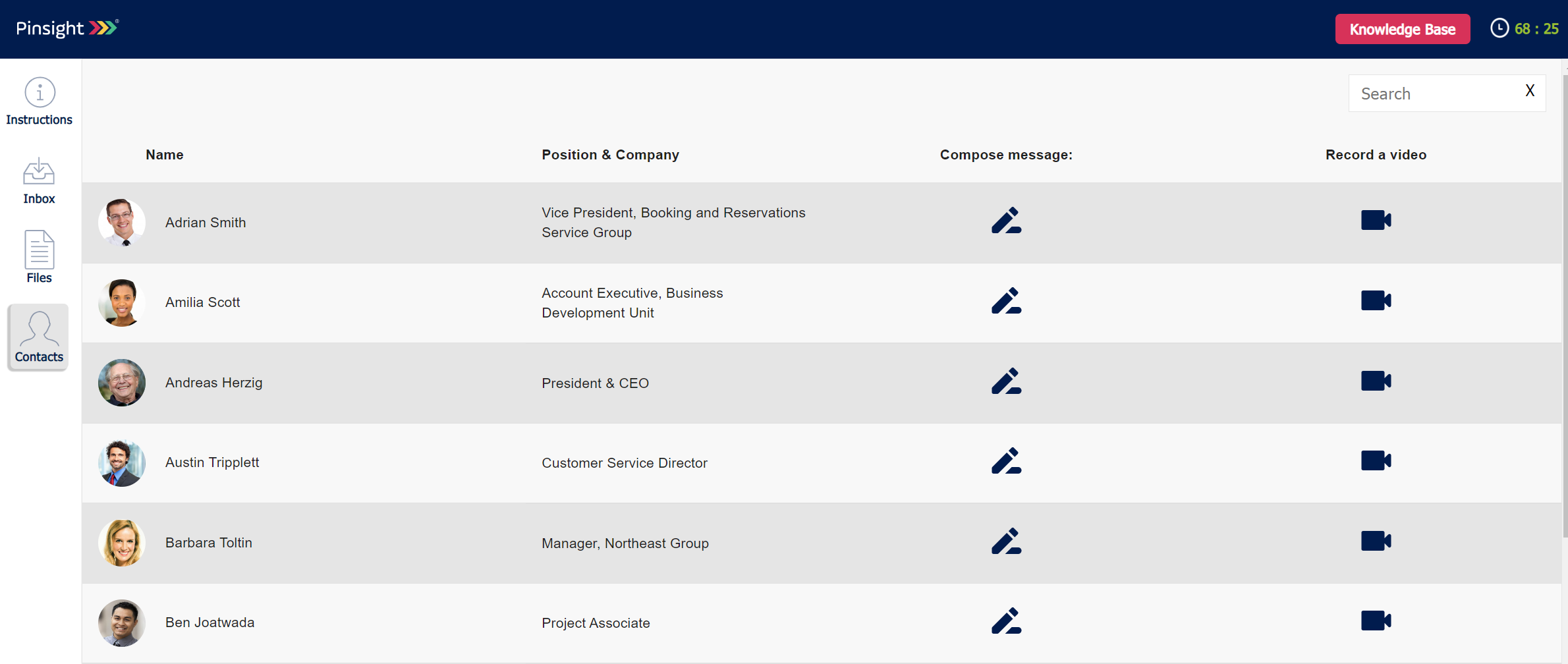 Pinsight

Knowledge Base

68 : 25

Instructions

Inbox

Files

Contacts

Search X

| Name | Position & Company | Compose message: | Record a video |
|---|---|---|---|
| Adrian Smith | Vice President, Booking and Reservations Service Group | | |
| Amilia Scott | Account Executive, Business Development Unit | | |
| Andreas Herzig | President & CEO | | |
| Austin Tripplett | Customer Service Director | | |
| Barbara Toltin | Manager, Northeast Group | | |
| Ben Joatwada | Project Associate | | |